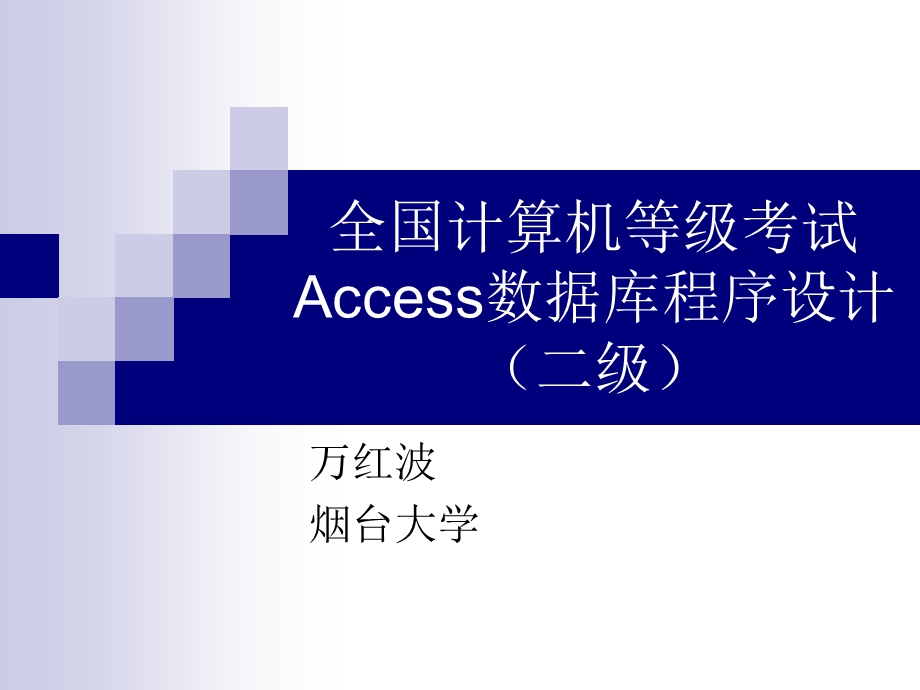 全国计算机等级考试
Access数据库程序设计
（二级）

万红波
烟台大学